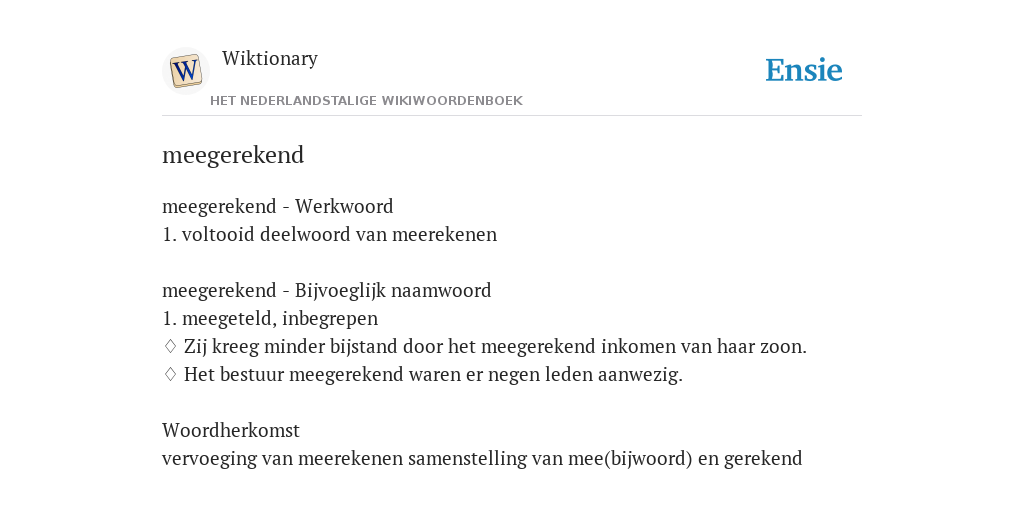 W

Wiktionary

HET NEDERLANDSTALIGE WIKIWOORDENBOEK

Ensie

meegerekend

meegerekend - Werkwoord
1. voltooid deelwoord van meerekenen

meegerekend - Bijvoeglijk naamwoord
1. meegeteld, inbegrepen
♢ Zij kreeg minder bijstand door het meegerekend inkomen van haar zoon.
♢ Het bestuur meegerekend waren er negen leden aanwezig.

Woordherkomst
vervoeging van meerekenen samenstelling van mee(bijwoord) en gerekend